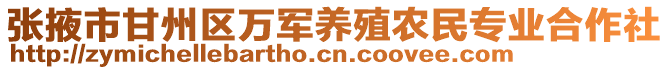 张掖市甘州区万军养殖农民专业合作社
http://zymichellebartho.cn.coovee.com